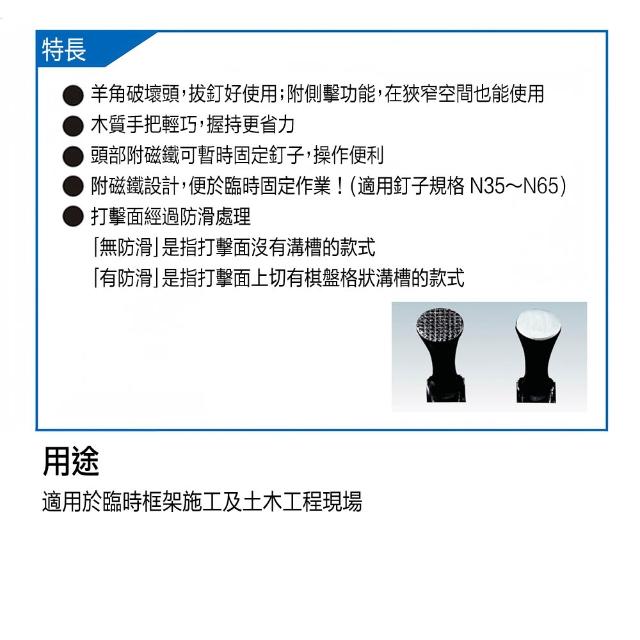 特長

● 羊角破壞頭,拔釘好使用;附側擊功能,在狹窄空間也能使用
● 木質手把輕巧,握持更省力
● 頭部附磁鐵可暫時固定釘子,操作便利
● 附磁鐵設計,便於臨時固定作業!(適用釘子規格 N35~N65)
● 打擊面經過防滑處理
「無防滑」是指打擊面沒有溝槽的款式
「有防滑」是指打擊面上切有棋盤格狀溝槽的款式

用途

適用於臨時框架施工及土木工程現場